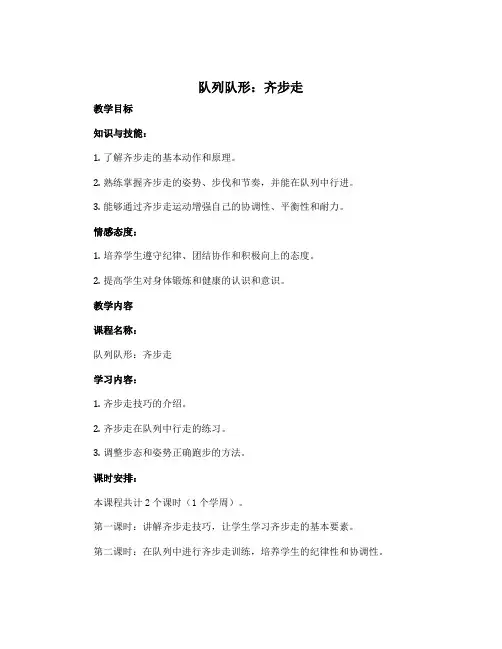 队列队形：齐步走

教学目标

知识与技能：

1. 了解齐步走的基本动作和原理。

2. 熟练掌握齐步走的姿势、步伐和节奏，并能在队列中行进。

3. 能够通过齐步走运动增强自己的协调性、平衡性和耐力。

情感态度：

1. 培养学生遵守纪律、团结协作和积极向上的态度。

2. 提高学生对身体锻炼和健康的认识和意识。

教学内容

课程名称：

队列队形：齐步走

学习内容：

1. 齐步走技巧的介绍。

2. 齐步走在队列中行走的练习。

3. 调整步态和姿势正确跑步的方法。

课时安排：

本课程共计 2 个课时（1 个学周）。

第一课时：讲解齐步走技巧，让学生学习齐步走的基本要素。

第二课时：在队列中进行齐步走训练，培养学生的纪律性和协调性。